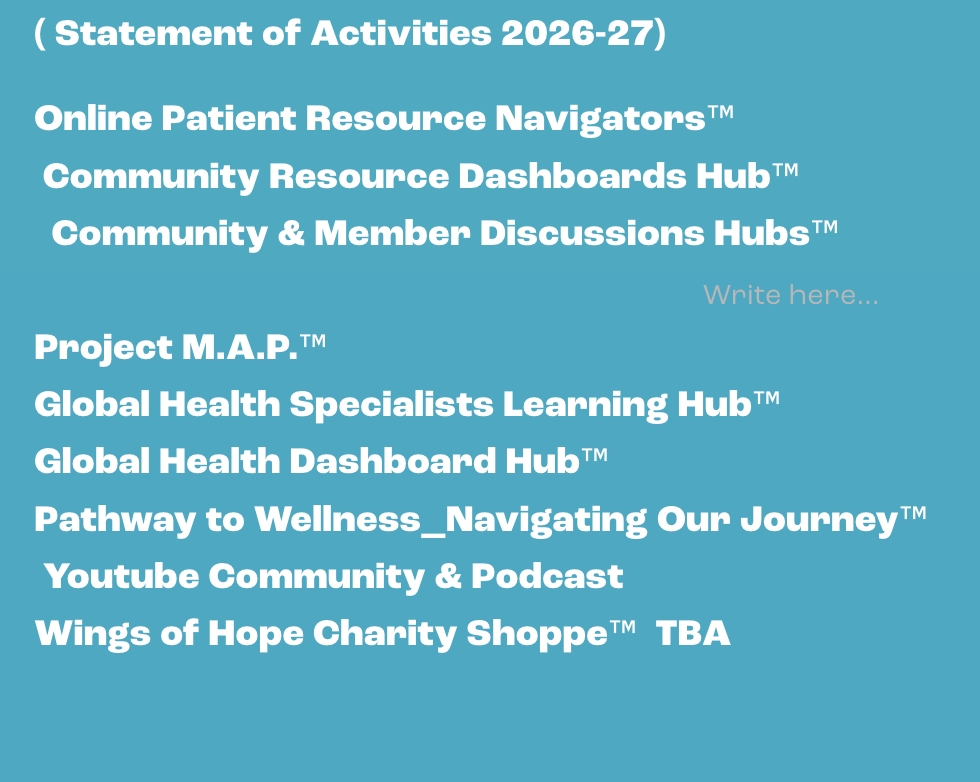 ( Statement of Activities 2026-27)

Online Patient Resource Navigators™

Community Resource Dashboards Hub™

Community & Member Discussions Hubs™

Write here...

Project M.A.P.™

Global Health Specialists Learning Hub™

Global Health Dashboard Hub™

Pathway to Wellness_Navigating Our Journey™

Youtube Community & Podcast

Wings of Hope Charity Shoppe™ TBA